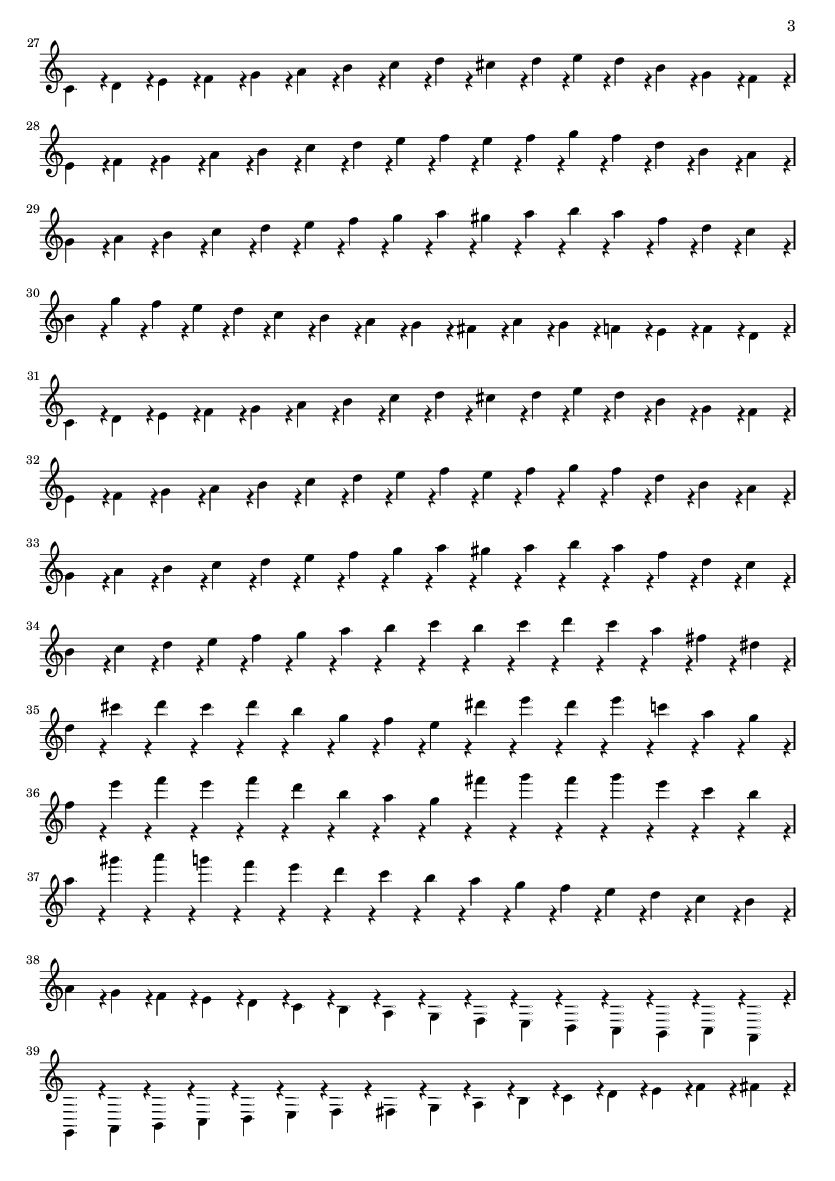 3

27

28

29

30

31

32

33

34

35

36

37

38

39